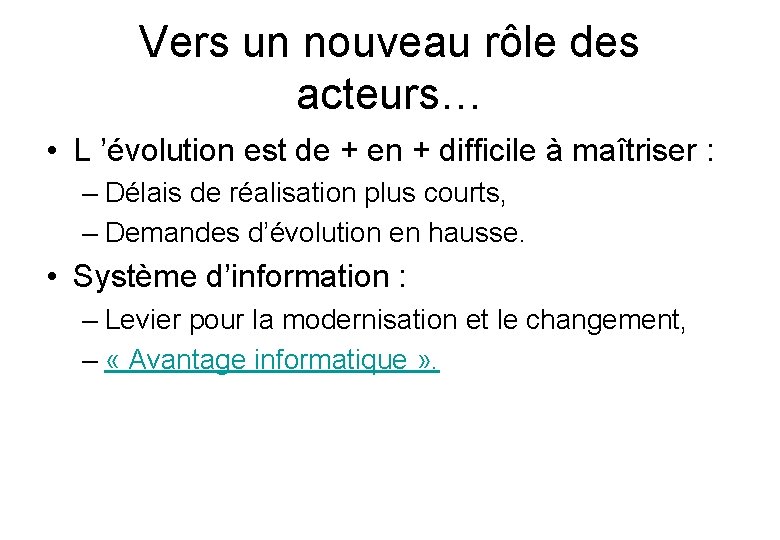 Vers un nouveau rôle des acteurs…

• L ’évolution est de + en + difficile à maîtriser :
– Délais de réalisation plus courts,
– Demandes d’évolution en hausse.

• Système d’information :
– Levier pour la modernisation et le changement,
– « Avantage informatique ».